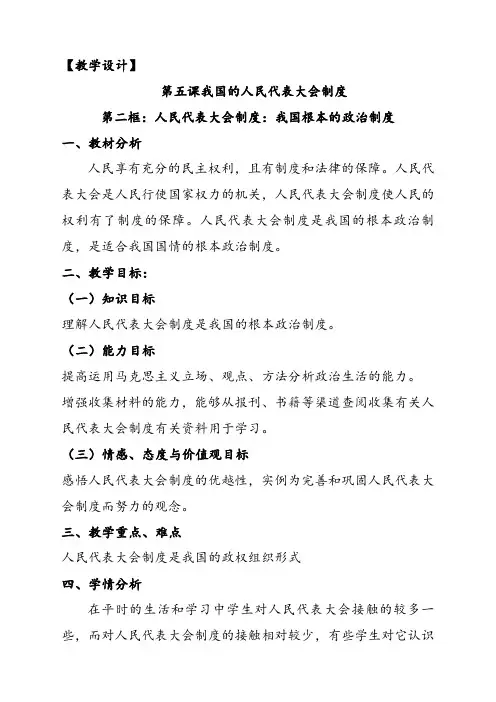 【教学设计】

第五课我国的人民代表大会制度

第二框：人民代表大会制度：我国根本的政治制度

一、教材分析

人民享有充分的民主权利，且有制度和法律的保障。人民代表大会是人民行使国家权力的机关，人民代表大会制度使人民的权利有了制度的保障。人民代表大会制度是我国的根本政治制度，是适合我国国情的根本政治制度。

二、教学目标：

（一）知识目标

理解人民代表大会制度是我国的根本政治制度。

（二）能力目标

提高运用马克思主义立场、观点、方法分析政治生活的能力。

增强收集材料的能力，能够从报刊、书籍等渠道查阅收集有关人民代表大会制度有关资料用于学习。

（三）情感、态度与价值观目标

感悟人民代表大会制度的优越性，实例为完善和巩固人民代表大会制度而努力的观念。

三、教学重点、难点

人民代表大会制度是我国的政权组织形式

四、学情分析

在平时的生活和学习中学生对人民代表大会接触的较多一些，而对人民代表大会制度的接触相对较少，有些学生对它认识